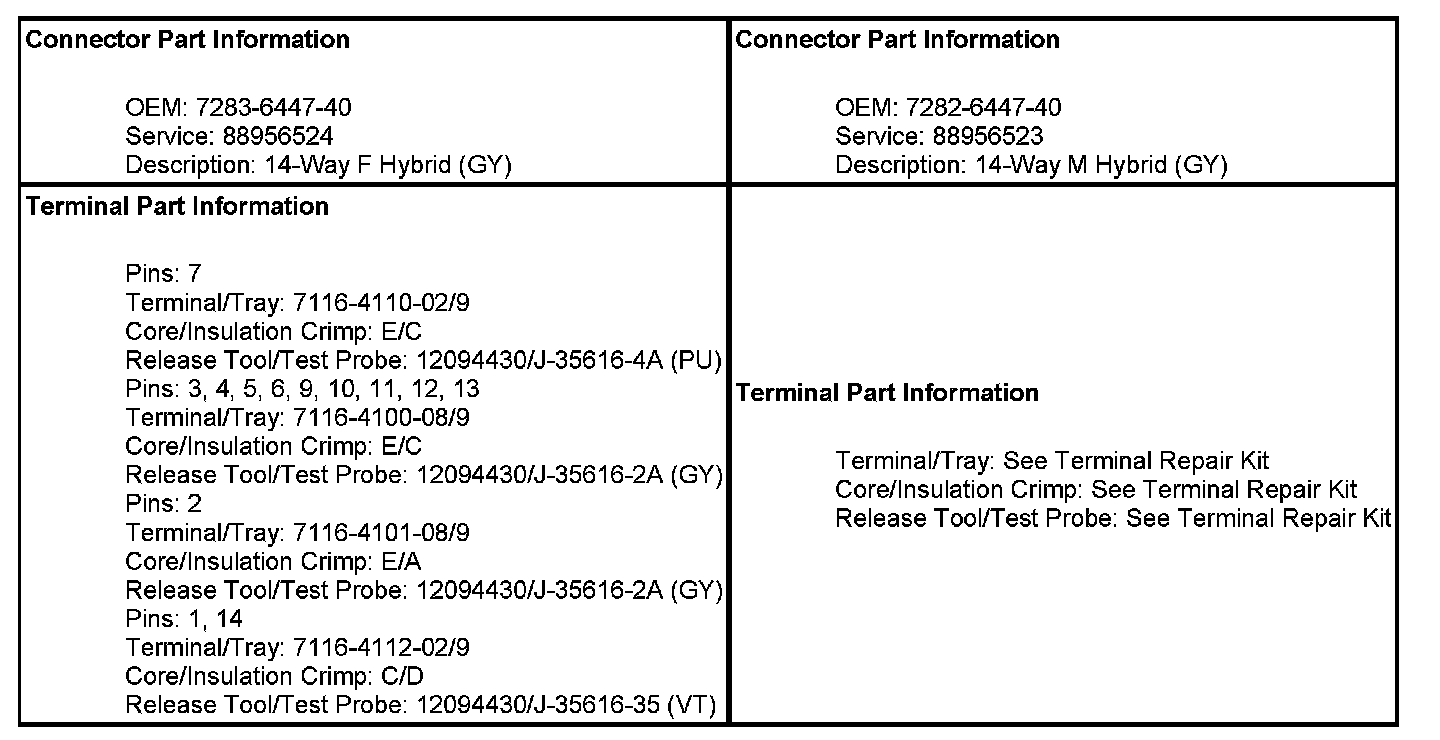 Connector Part Information

OEM: 7283-6447-40
Service: 88956524
Description: 14-Way F Hybrid (GY)

Terminal Part Information

Pins: 7
Terminal/Tray: 7116-4110-02/9
Core/Insulation Crimp: E/C
Release Tool/Test Probe: 12094430/J-35616-4A (PU)
Pins: 3, 4, 5, 6, 9, 10, 11, 12, 13
Terminal/Tray: 7116-4100-08/9
Core/Insulation Crimp: E/C
Release Tool/Test Probe: 12094430/J-35616-2A (GY)
Pins: 2
Terminal/Tray: 7116-4101-08/9
Core/Insulation Crimp: E/A
Release Tool/Test Probe: 12094430/J-35616-2A (GY)
Pins: 1, 14
Terminal/Tray: 7116-4112-02/9
Core/Insulation Crimp: C/D
Release Tool/Test Probe: 12094430/J-35616-35 (VT)

Connector Part Information

OEM: 7282-6447-40
Service: 88956523
Description: 14-Way M Hybrid (GY)

Terminal Part Information

Terminal/Tray: See Terminal Repair Kit
Core/Insulation Crimp: See Terminal Repair Kit
Release Tool/Test Probe: See Terminal Repair Kit